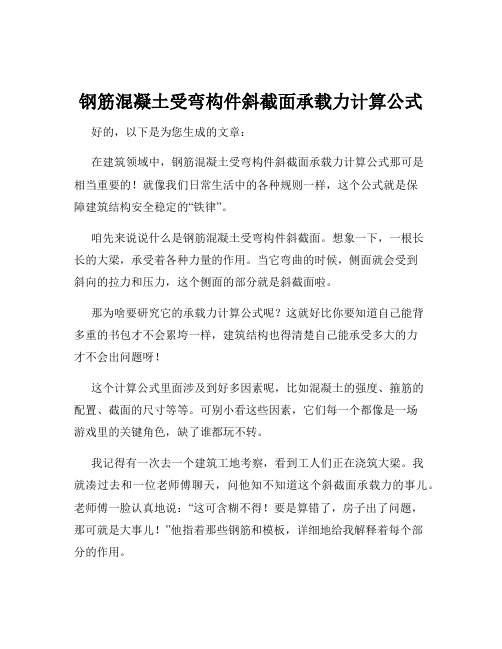 钢筋混凝土受弯构件斜截面承载力计算公式

好的，以下是为您生成的文章：

在建筑领域中，钢筋混凝土受弯构件斜截面承载力计算公式那可是相当重要的！就像我们日常生活中的各种规则一样，这个公式就是保障建筑结构安全稳定的“铁律”。

咱先来说说什么是钢筋混凝土受弯构件斜截面。想象一下，一根长长的大梁，承受着各种力量的作用。当它弯曲的时候，侧面就会受到斜向的拉力和压力，这个侧面的部分就是斜截面啦。

那为啥要研究它的承载力计算公式呢？这就好比你要知道自己能背多重的书包才不会累垮一样，建筑结构也得清楚自己能承受多大的力才不会出问题呀！

这个计算公式里面涉及到好多因素呢，比如混凝土的强度、箍筋的配置、截面的尺寸等等。可别小看这些因素，它们每一个都像是一场游戏里的关键角色，缺了谁都玩不转。

我记得有一次去一个建筑工地考察，看到工人们正在浇筑大梁。我就凑过去和一位老师傅聊天，问他知不知道这个斜截面承载力的事儿。老师傅一脸认真地说：“这可含糊不得！要是算错了，房子出了问题，那可就是大事儿！”他指着那些钢筋和模板，详细地给我解释着每个部分的作用。